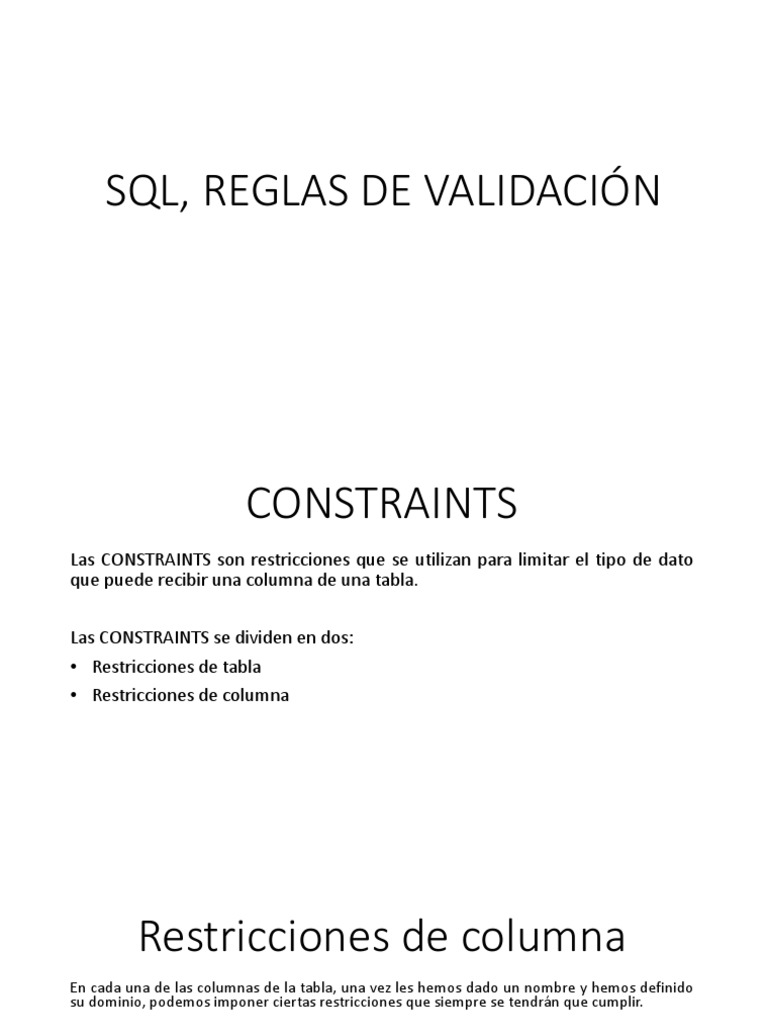 SQL, REGLAS DE VALIDACIÓN

CONSTRAINTS

Las CONSTRAINTS son restricciones que se utilizan para limitar el tipo de dato que puede recibir una columna de una tabla.

Las CONSTRAINTS se dividen en dos:

• Restricciones de tabla
• Restricciones de columna

Restricciones de columna

En cada una de las columnas de la tabla, una vez les hemos dado un nombre y hemos definido su dominio, podemos imponer ciertas restricciones que siempre se tendrán que cumplir.